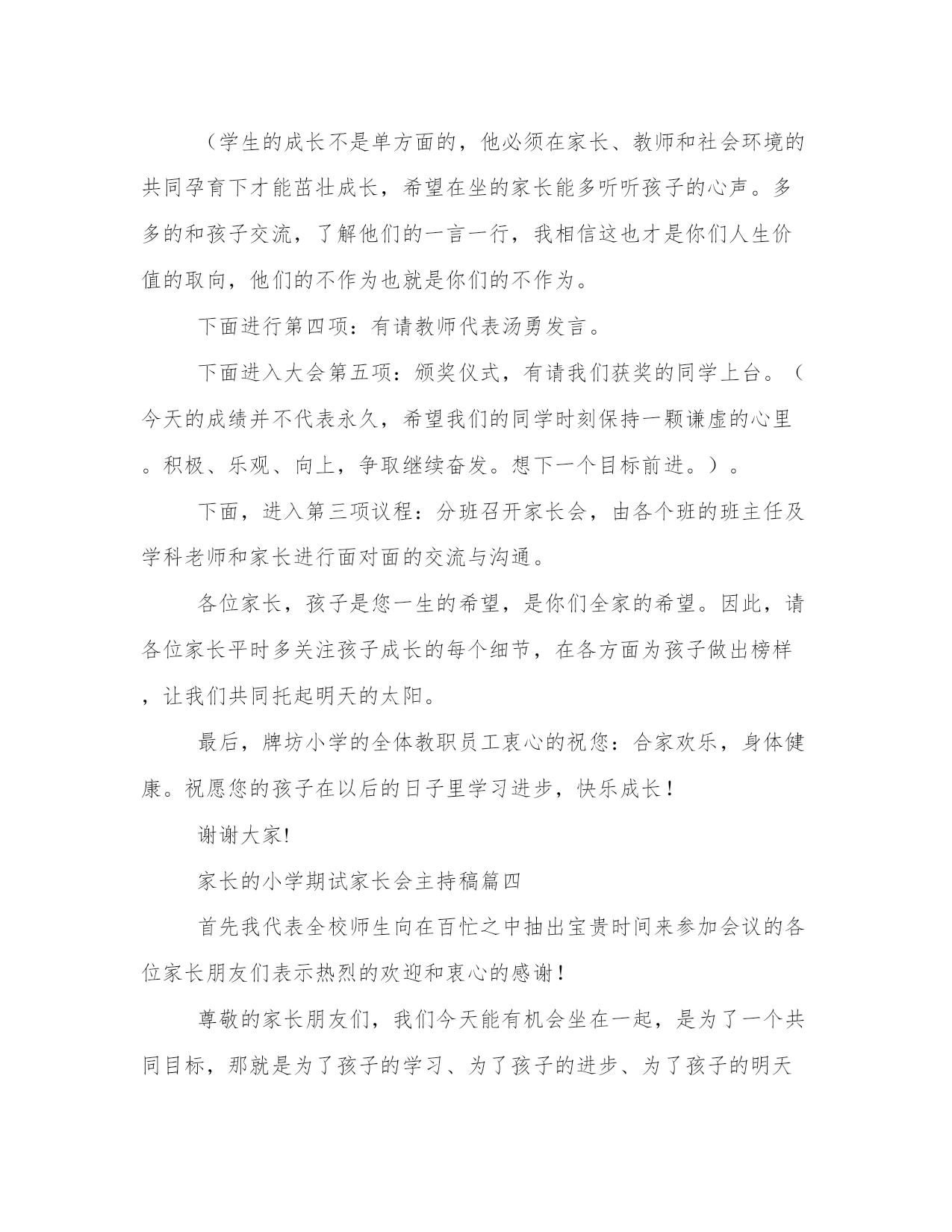 （学生的成长不是单方面的，他必须在家长、教师和社会环境的共同孕育下才能茁壮成长，希望在坐的家长能多听听孩子的心声。多多的和孩子交流，了解他们的一言一行，我相信这也才是你们人生价值的取向，他们的不作为也就是你们的不作为。

下面进行第四项：有请教师代表汤勇发言。

下面进入大会第五项：颁奖仪式，有请我们获奖的同学上台。（今天的成绩并不代表永久，希望我们的同学时刻保持一颗谦虚的心里。积极、乐观、向上，争取继续奋发。想下一个目标前进。）。

下面，进入第三项议程：分班召开家长会，由各个班的班主任及学科老师和家长进行面对面的交流与沟通。

各位家长，孩子是您一生的希望，是你们全家的希望。因此，请各位家长平时多关注孩子成长的每个细节，在各方面为孩子做出榜样，让我们共同托起明天的太阳。

最后，牌坊小学的全体教职员工衷心的祝您：合家欢乐，身体健康。祝愿您的孩子在以后的日子里学习进步，快乐成长！

谢谢大家!

家长的小学期试家长会主持稿篇四

首先我代表全校师生向在百忙之中抽出宝贵时间来参加会议的各位家长朋友们表示热烈的欢迎和衷心的感谢！

尊敬的家长朋友们，我们今天能有机会坐在一起，是为了一个共同目标，那就是为了孩子的学习、为了孩子的进步、为了孩子的明天